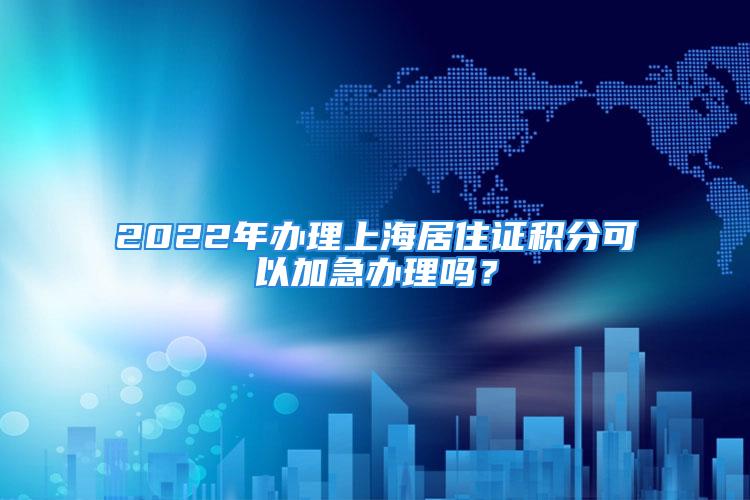 2022年办理上海居住证积分可以加急办理吗？